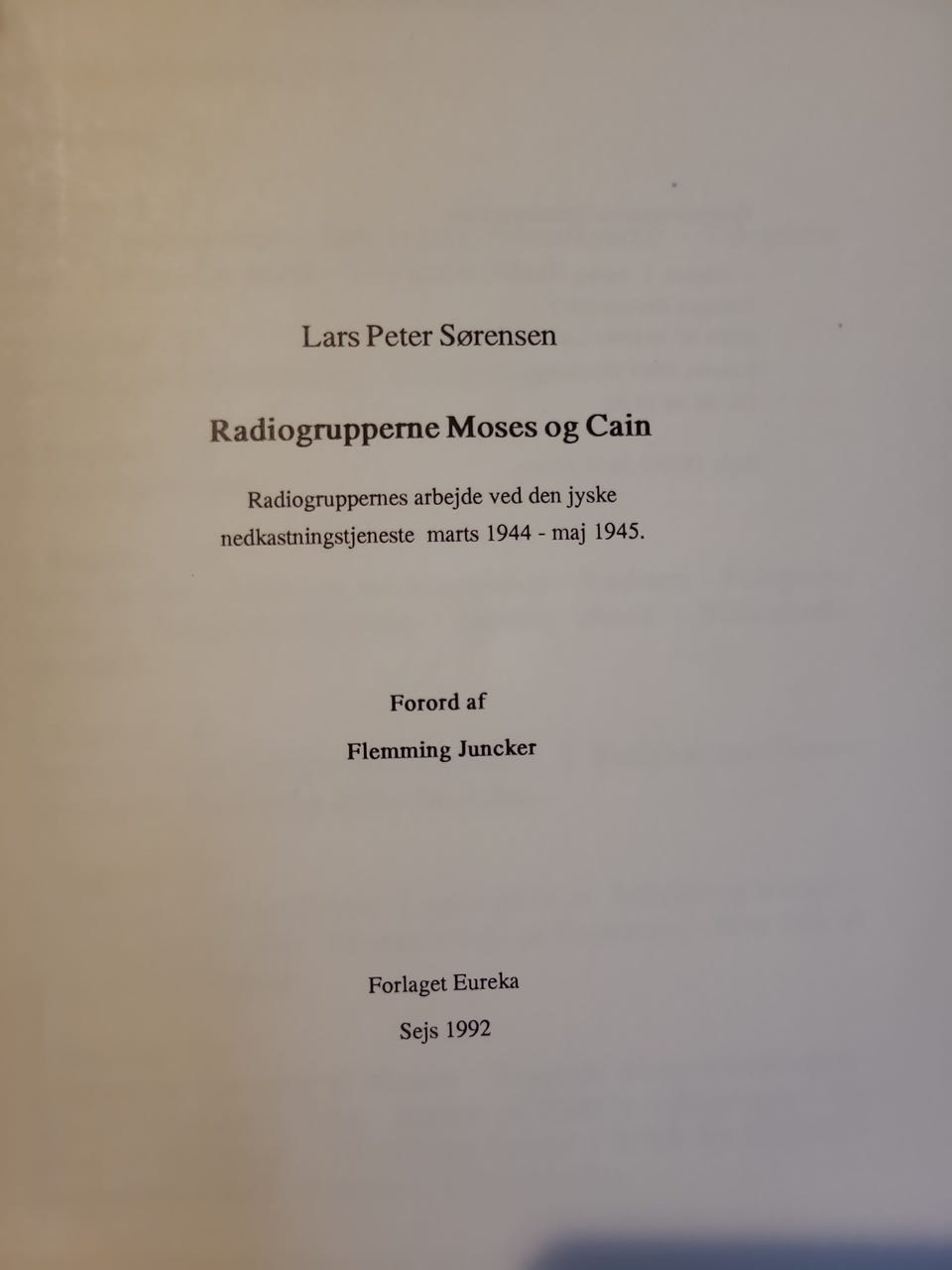 Lars Peter Sørensen

Radiogrupperne Moses og Cain

Radiogruppernes arbejde ved den jyske nedkastningstjeneste marts 1944 - maj 1945.

Forord af

Flemming Juncker

Forlaget Eureka

Sejs 1992